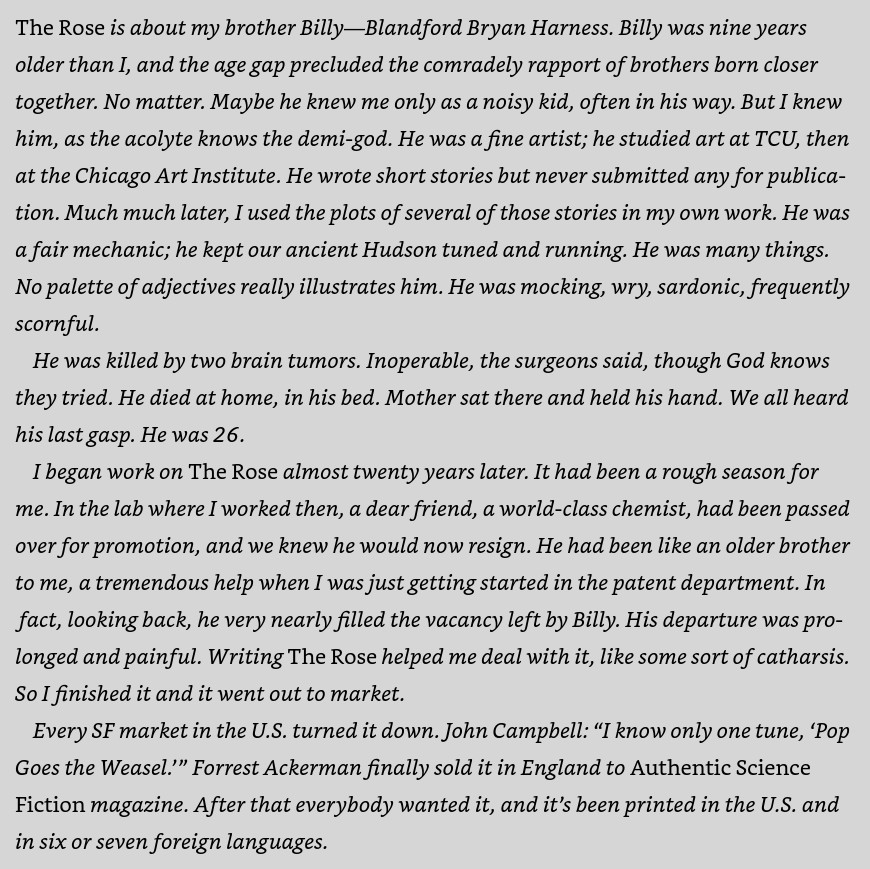 The Rose is about my brother Billy—Blandford Bryan Harness. Billy was nine years older than I, and the age gap precluded the comradely rapport of brothers born closer together. No matter. Maybe he knew me only as a noisy kid, often in his way. But I knew him, as the acolyte knows the demi-god. He was a fine artist; he studied art at TCU, then at the Chicago Art Institute. He wrote short stories but never submitted any for publication. Much much later, I used the plots of several of those stories in my own work. He was a fair mechanic; he kept our ancient Hudson tuned and running. He was many things. No palette of adjectives really illustrates him. He was mocking, wry, sardonic, frequently scornful.

He was killed by two brain tumors. Inoperable, the surgeons said, though God knows they tried. He died at home, in his bed. Mother sat there and held his hand. We all heard his last gasp. He was 26.

I began work on The Rose almost twenty years later. It had been a rough season for me. In the lab where I worked then, a dear friend, a world-class chemist, had been passed over for promotion, and we knew he would now resign. He had been like an older brother to me, a tremendous help when I was just getting started in the patent department. In fact, looking back, he very nearly filled the vacancy left by Billy. His departure was prolonged and painful. Writing The Rose helped me deal with it, like some sort of catharsis. So I finished it and it went out to market.

Every SF market in the U.S. turned it down. John Campbell: “I know only one tune, ‘Pop Goes the Weasel.’” Forrest Ackerman finally sold it in England to Authentic Science Fiction magazine. After that everybody wanted it, and it’s been printed in the U.S. and in six or seven foreign languages.